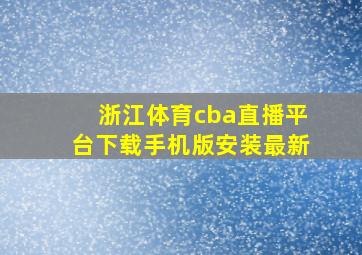 浙江体育cba直播平台下载手机版安装最新